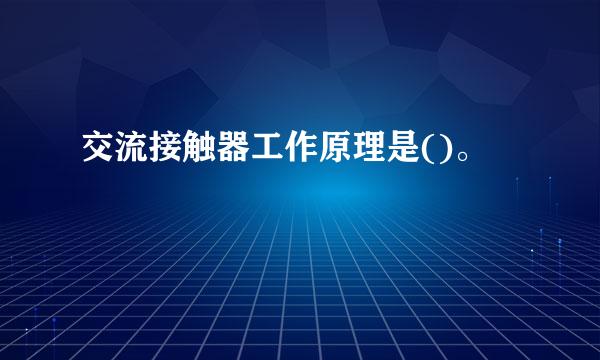 交流接触器工作原理是()。